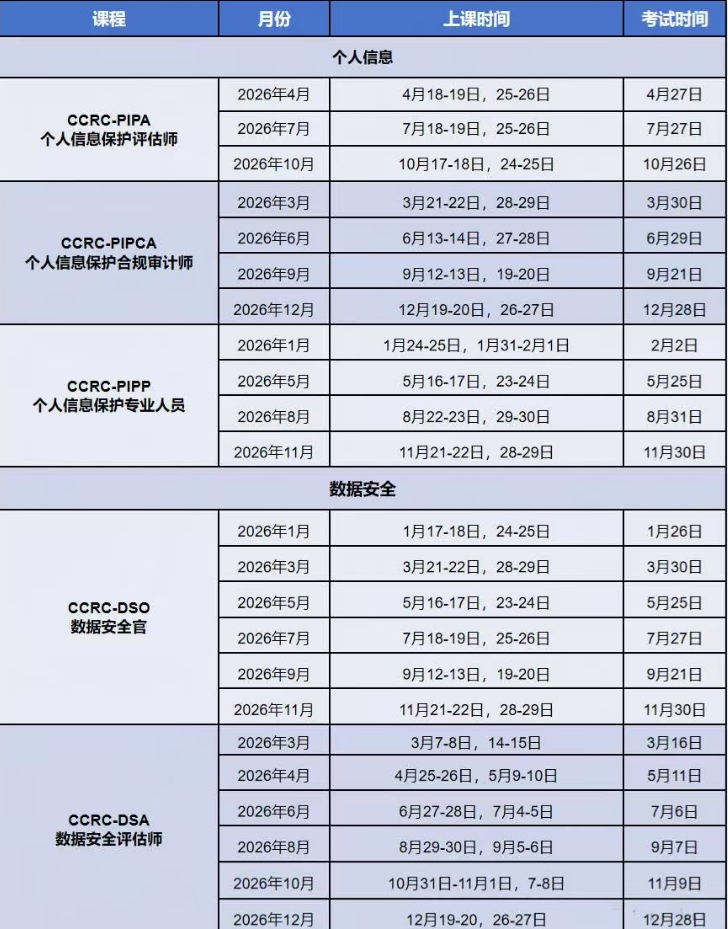 | 课程 | 月份 | 上课时间 | 考试时间 |
|---|---|---|---|
| 个人信息 | | | |
| CCRC-PIPA 个人信息保护评估师 | 2026年4月 | 4月18-19日，25-26日 | 4月27日 |
| | 2026年7月 | 7月18-19日，25-26日 | 7月27日 |
| | 2026年10月 | 10月17-18日，24-25日 | 10月26日 |
| CCRC-PIPCA 个人信息保护合规审计师 | 2026年3月 | 3月21-22日，28-29日 | 3月30日 |
| | 2026年6月 | 6月13-14日，27-28日 | 6月29日 |
| | 2026年9月 | 9月12-13日，19-20日 | 9月21日 |
| | 2026年12月 | 12月19-20日，26-27日 | 12月28日 |
| CCRC-PIPP 个人信息保护专业人员 | 2026年1月 | 1月24-25日，1月31-2月1日 | 2月2日 |
| | 2026年5月 | 5月16-17日，23-24日 | 5月25日 |
| | 2026年8月 | 8月22-23日，29-30日 | 8月31日 |
| | 2026年11月 | 11月21-22日，28-29日 | 11月30日 |
| 数据安全 | | | |
| CCRC-DSO 数据安全官 | 2026年1月 | 1月17-18日，24-25日 | 1月26日 |
| | 2026年3月 | 3月21-22日，28-29日 | 3月30日 |
| | 2026年5月 | 5月16-17日，23-24日 | 5月25日 |
| | 2026年7月 | 7月18-19日，25-26日 | 7月27日 |
| | 2026年9月 | 9月12-13日，19-20日 | 9月21日 |
| | 2026年11月 | 11月21-22日，28-29日 | 11月30日 |
| CCRC-DSA 数据安全评估师 | 2026年3月 | 3月7-8日，14-15日 | 3月16日 |
| | 2026年4月 | 4月25-26日，5月9-10日 | 5月11日 |
| | 2026年6月 | 6月27-28日，7月4-5日 | 7月6日 |
| | 2026年8月 | 8月29-30日，9月5-6日 | 9月7日 |
| | 2026年10月 | 10月31日-11月1日，7-8日 | 11月9日 |
| | 2026年12月 | 12月19-20，26-27日 | 12月28日 |